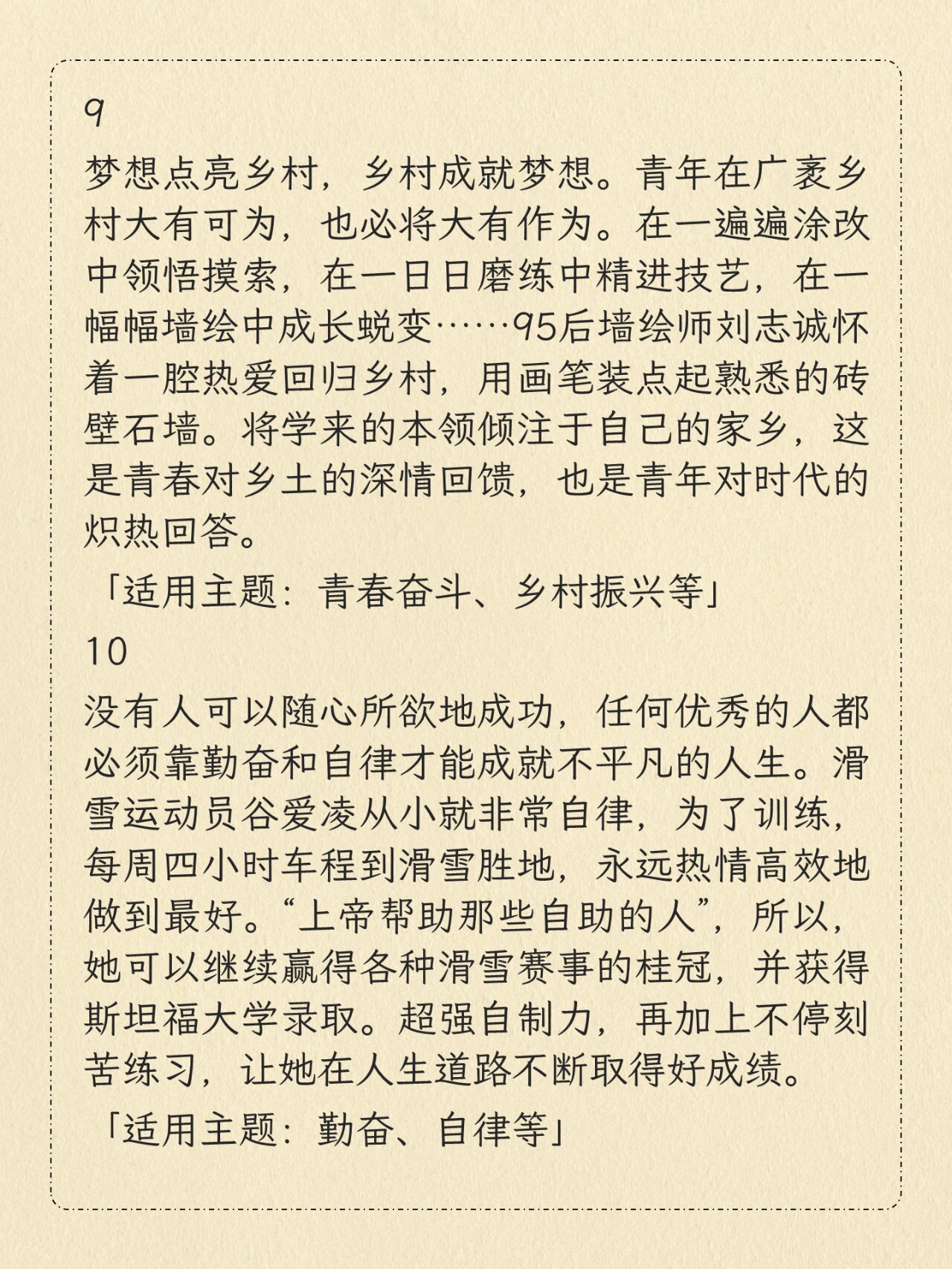 9

梦想点亮乡村，乡村成就梦想。青年在广袤乡村大有可为，也必将大有作为。在一遍遍涂改中领悟摸索，在一日日磨练中精进技艺，在一幅幅墙绘中成长蜕变……95后墙绘师刘志诚怀着一腔热爱回归乡村，用画笔装点起熟悉的砖壁石墙。将学来的本领倾注于自己的家乡，这是青春对乡土的深情回馈，也是青年对时代的炽热回答。

「适用主题：青春奋斗、乡村振兴等」

10

没有人可以随心所欲地成功，任何优秀的人都必须靠勤奋和自律才能成就不平凡的人生。滑雪运动员谷爱凌从小就非常自律，为了训练，每周四小时车程到滑雪胜地，永远热情高效地做到最好。“上帝帮助那些自助的人”，所以，她可以继续赢得各种滑雪赛事的桂冠，并获得斯坦福大学录取。超强自制力，再加上不停刻苦练习，让她在人生道路不断取得好成绩。

「适用主题：勤奋、自律等」